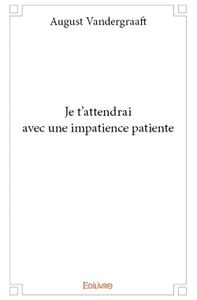 August Vandergraaft

Je t'attendrai
avec une impatience patiente

Edilivre